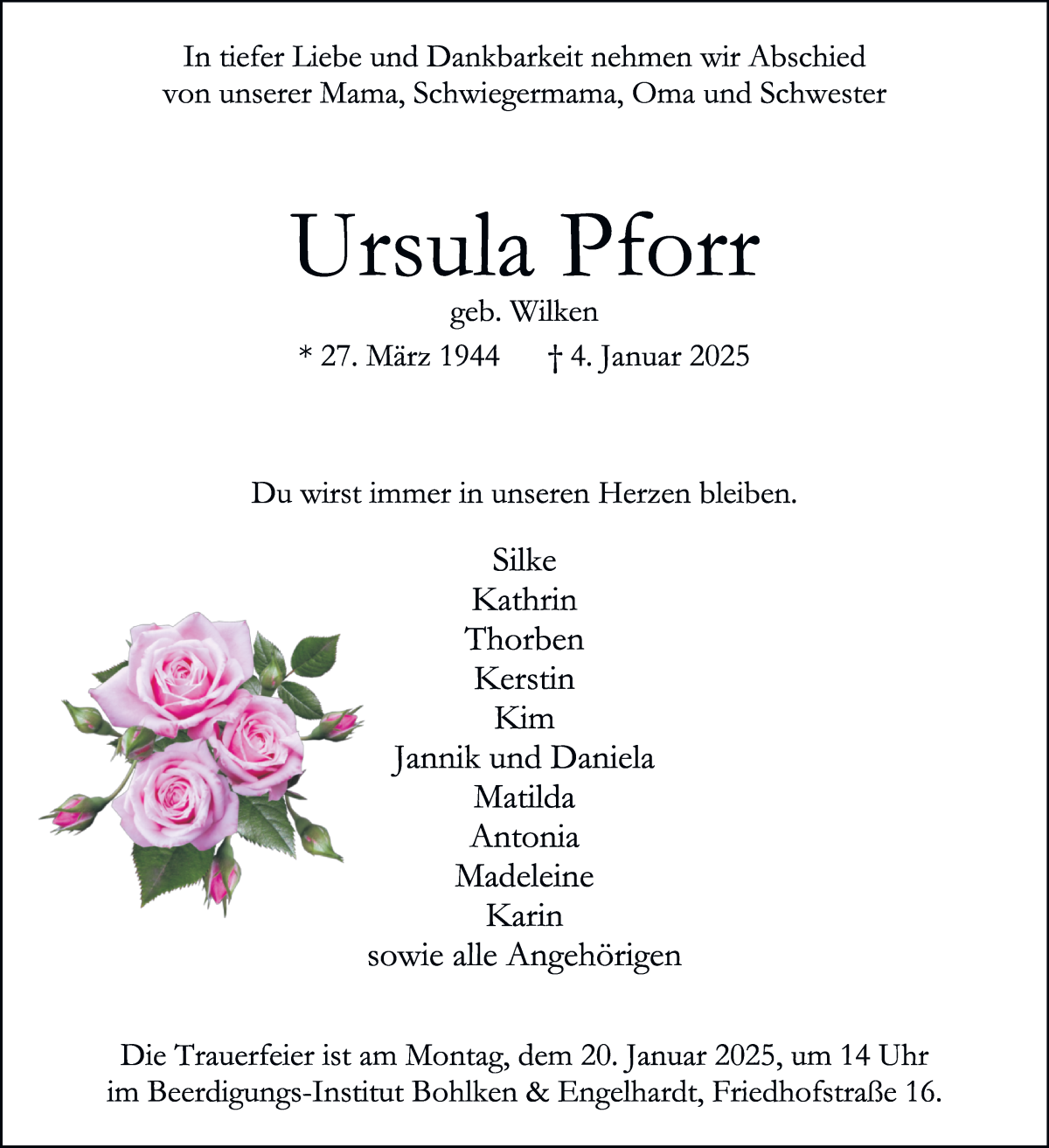 In tiefer Liebe und Dankbarkeit nehmen wir Abschied von unserer Mama, Schwiegermama, Oma und Schwester

Ursula Pforr

geb. Wilken

* 27. März 1944 † 4. Januar 2025

Du wirst immer in unseren Herzen bleiben.

Silke
Kathrin
Thorben
Kerstin
Kim
Jannik und Daniela
Matilda
Antonia
Madeleine
Karin
sowie alle Angehörigen

Die Trauerfeier ist am Montag, dem 20. Januar 2025, um 14 Uhr im Beerdigungs-Institut Bohlken & Engelhardt, Friedhofstraße 16.